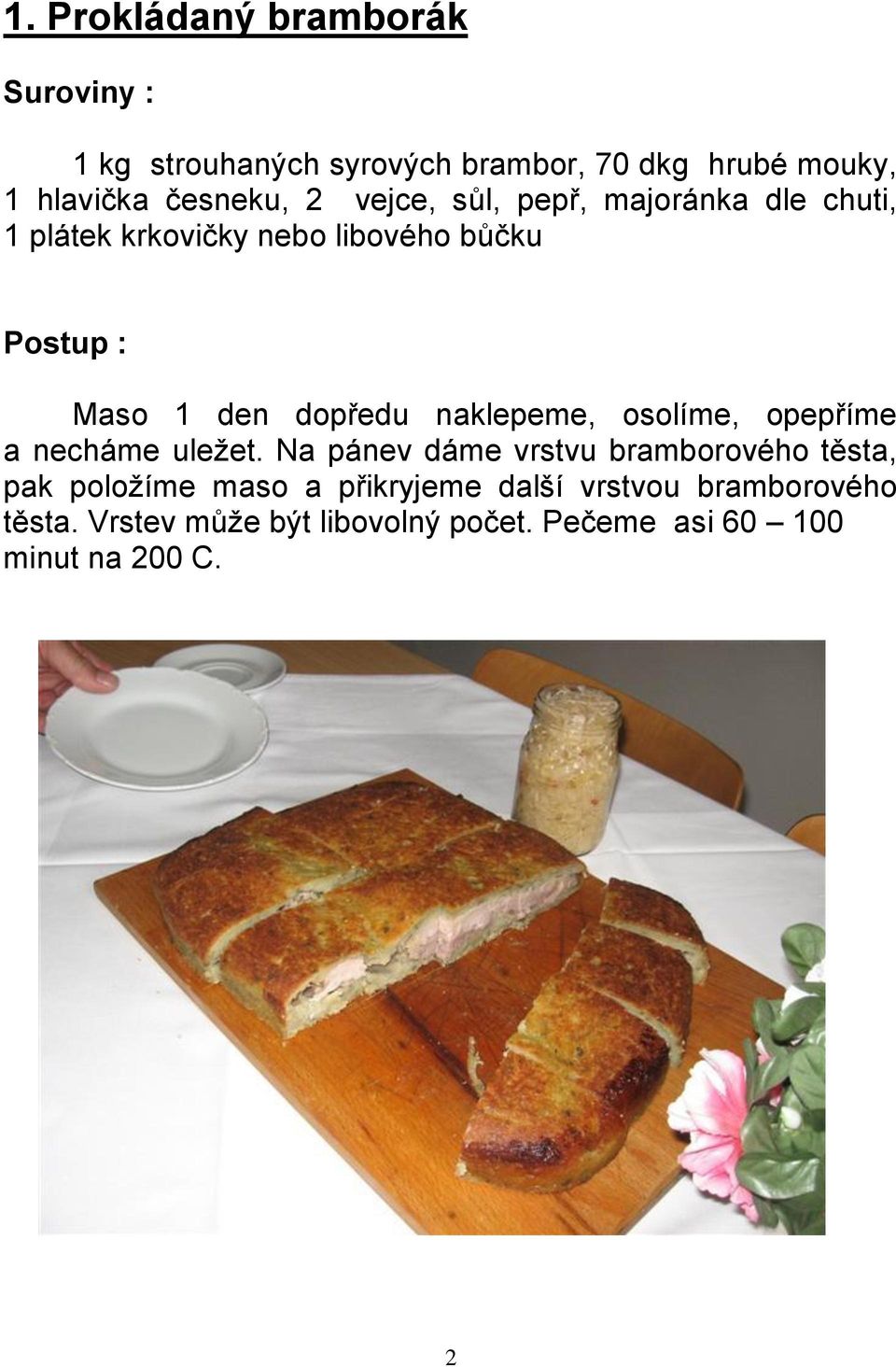 1. Prokládaný bramborák

Suroviny :

1 kg strouhaných syrových brambor, 70 dkg hrubé mouky, 1 hlavička česneku, 2 vejce, sůl, pepř, majoránka dle chuti, 1 plátek krkovičky nebo libového bůčku

Postup :

Maso 1 den dopředu naklepeme, osolíme, opepříme a necháme uležet. Na pánev dáme vrstvu bramborového těsta, pak položíme maso a přikryjeme další vrstvou bramborového těsta. Vrstev může být libovolný počet. Pečeme asi 60 – 100 minut na 200 C.

2